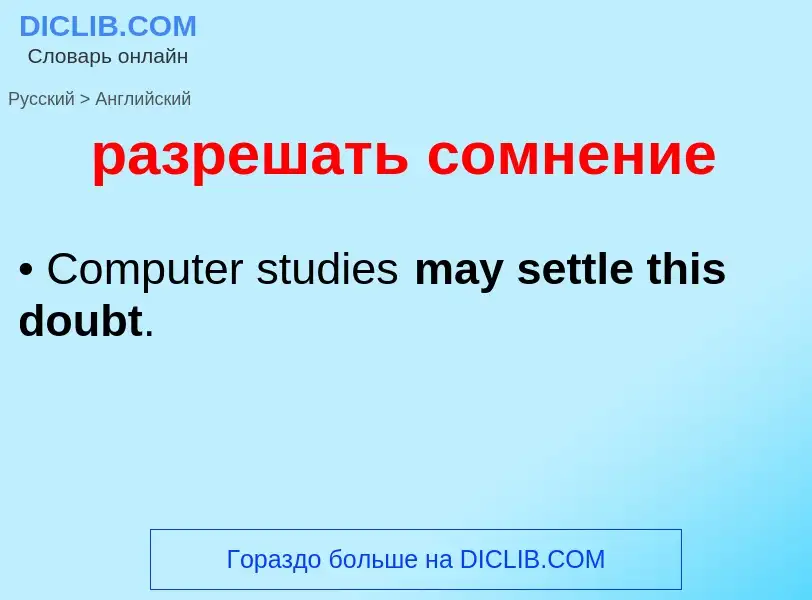 DICLIB.COM
Словарь онлайн

Русский > Английский

разрешать сомнение

• Computer studies may settle this doubt.

Гораздо больше на DICLIB.COM